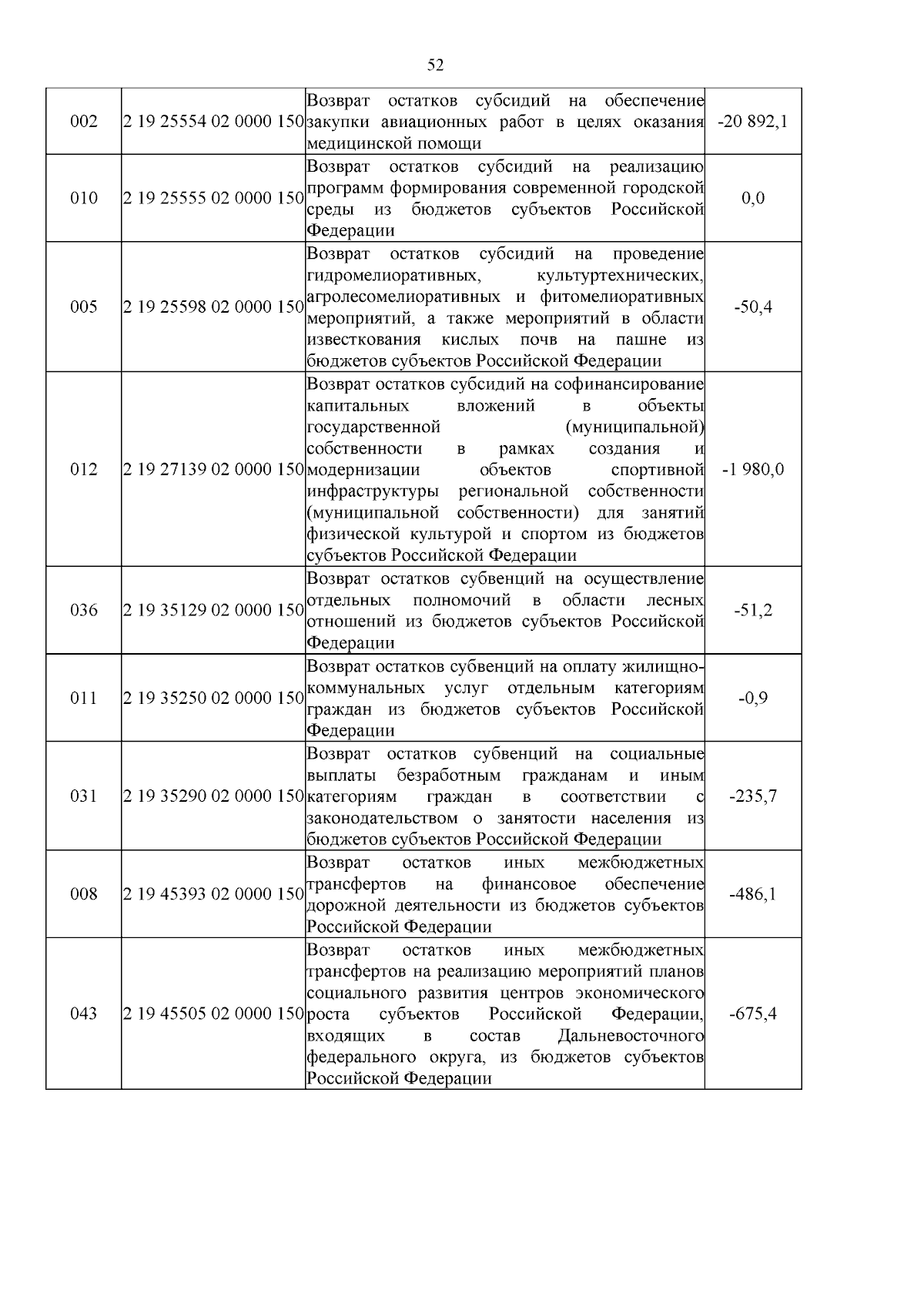 52

| 002 | 2 19 25554 02 0000 150 | Возврат остатков субсидий на обеспечение закупки авиационных работ в целях оказания медицинской помощи | -20 892,1 |
|---|---|---|---|
| 010 | 2 19 25555 02 0000 150 | Возврат остатков субсидий на реализацию программ формирования современной городской среды из бюджетов субъектов Российской Федерации | 0,0 |
| 005 | 2 19 25598 02 0000 150 | Возврат остатков субсидий на проведение гидромелиоративных, культуртехнических, агролесомелиоративных и фитомелиоративных мероприятий, а также мероприятий в области известкования кислых почв на пашне из бюджетов субъектов Российской Федерации | -50,4 |
| 012 | 2 19 27139 02 0000 150 | Возврат остатков субсидий на софинансирование капитальных вложений в объекты государственной (муниципальной) собственности в рамках создания и модернизации объектов спортивной инфраструктуры региональной собственности (муниципальной собственности) для занятий физической культурой и спортом из бюджетов субъектов Российской Федерации | -1 980,0 |
| 036 | 2 19 35129 02 0000 150 | Возврат остатков субвенций на осуществление отдельных полномочий в области лесных отношений из бюджетов субъектов Российской Федерации | -51,2 |
| 011 | 2 19 35250 02 0000 150 | Возврат остатков субвенций на оплату жилищно-коммунальных услуг отдельным категориям граждан из бюджетов субъектов Российской Федерации | -0,9 |
| 031 | 2 19 35290 02 0000 150 | Возврат остатков субвенций на социальные выплаты безработным гражданам и иным категориям граждан в соответствии с законодательством о занятости населения из бюджетов субъектов Российской Федерации | -235,7 |
| 008 | 2 19 45393 02 0000 150 | Возврат остатков иных межбюджетных трансфертов на финансовое обеспечение дорожной деятельности из бюджетов субъектов Российской Федерации | -486,1 |
| 043 | 2 19 45505 02 0000 150 | Возврат остатков иных межбюджетных трансфертов на реализацию мероприятий планов социального развития центров экономического роста субъектов Российской Федерации, входящих в состав Дальневосточного федерального округа, из бюджетов субъектов Российской Федерации | -675,4 |